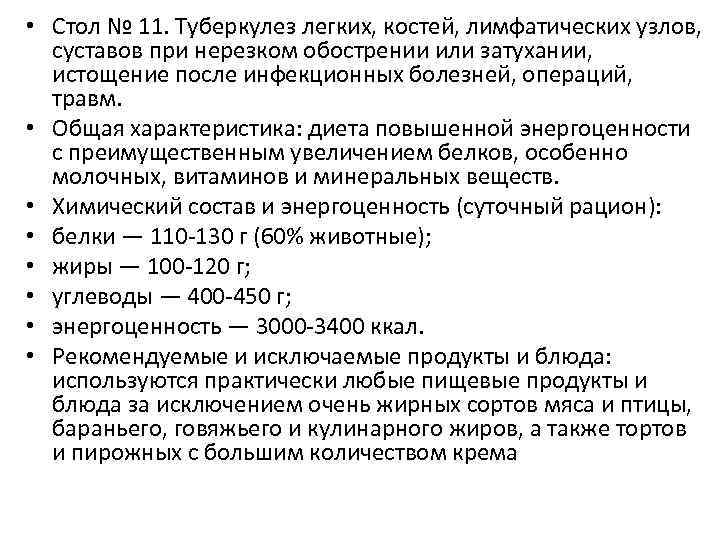 • Стол № 11. Туберкулез легких, костей, лимфатических узлов, суставов при нерезком обострении или затухании, истощение после инфекционных болезней, операций, травм.
• Общая характеристика: диета повышенной энергоценности с преимущественным увеличением белков, особенно молочных, витаминов и минеральных веществ.
• Химический состав и энергоценность (суточный рацион):
• белки — 110-130 г (60% животные);
• жиры — 100-120 г;
• углеводы — 400-450 г;
• энергоценность — 3000-3400 ккал.
• Рекомендуемые и исключаемые продукты и блюда: используются практически любые пищевые продукты и блюда за исключением очень жирных сортов мяса и птицы, бараньего, говяжьего и кулинарного жиров, а также тортов и пирожных с большим количеством крема